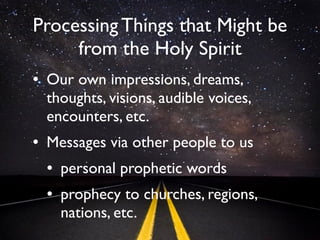 Processing Things that Might be from the Holy Spirit

• Our own impressions, dreams, thoughts, visions, audible voices, encounters, etc.

• Messages via other people to us

 • personal prophetic words

 • prophecy to churches, regions, nations, etc.